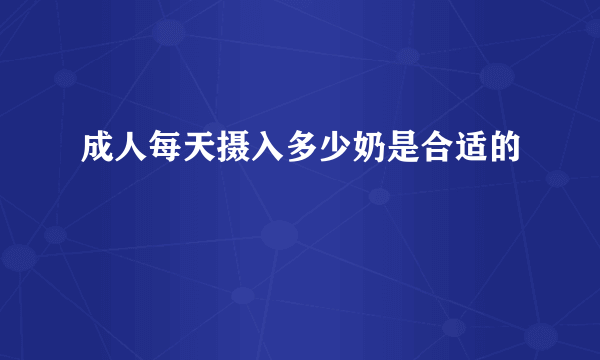 成人每天摄入多少奶是合适的